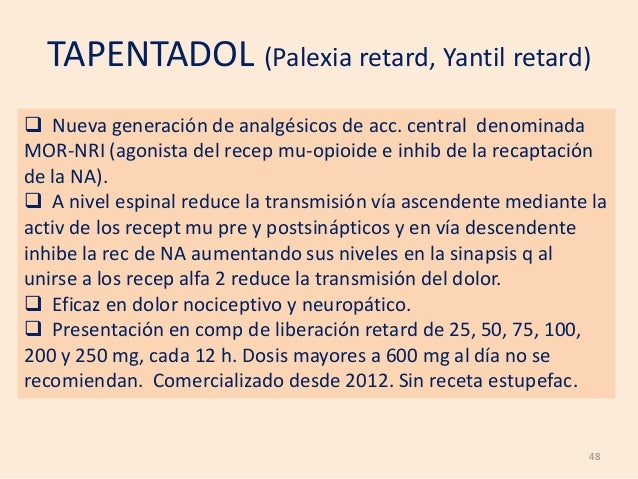 TAPENTADOL (Palexia retard, Yantil retard)

❑ Nueva generación de analgésicos de acc. central denominada MOR-NRI (agonista del recep mu-opioide e inhib de la recaptación de la NA).
❑ A nivel espinal reduce la transmisión vía ascendente mediante la activ de los recept mu pre y postsinápticos y en vía descendente inhibe la rec de NA aumentando sus niveles en la sinapsis q al unirse a los recep alfa 2 reduce la transmisión del dolor.
❑ Eficaz en dolor nociceptivo y neuropático.
❑ Presentación en comp de liberación retard de 25, 50, 75, 100, 200 y 250 mg, cada 12 h. Dosis mayores a 600 mg al día no se recomiendan. Comercializado desde 2012. Sin receta estupefac.

48